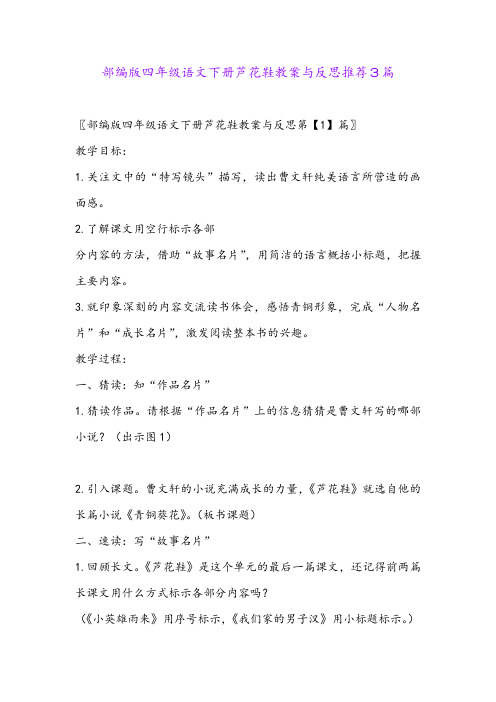 部编版四年级语文下册芦花鞋教案与反思推荐3篇

〖部编版四年级语文下册芦花鞋教案与反思第【1】篇〗

教学目标：

1.关注文中的“特写镜头”描写，读出曹文轩纯美语言所营造的画面感。

2.了解课文用空行标示各部

分内容的方法，借助“故事名片”，用简洁的语言概括小标题，把握主要内容。

3.就印象深刻的内容交流读书体会，感悟青铜形象，完成“人物名片”和“成长名片”，激发阅读整本书的兴趣。

教学过程：

一、猜读：知“作品名片”

1.猜读作品。请根据“作品名片”上的信息猜猜是曹文轩写的哪部小说？（出示图1）

2.引入课题。曹文轩的小说充满成长的力量，《芦花鞋》就选自他的长篇小说《青铜葵花》。（板书课题）

二、速读：写“故事名片”

1.回顾长文。《芦花鞋》是这个单元的最后一篇课文，还记得前两篇长课文用什么方式标示各部分内容吗？

（《小英雄雨来》用序号标示，《我们家的男子汉》用小标题标示。）